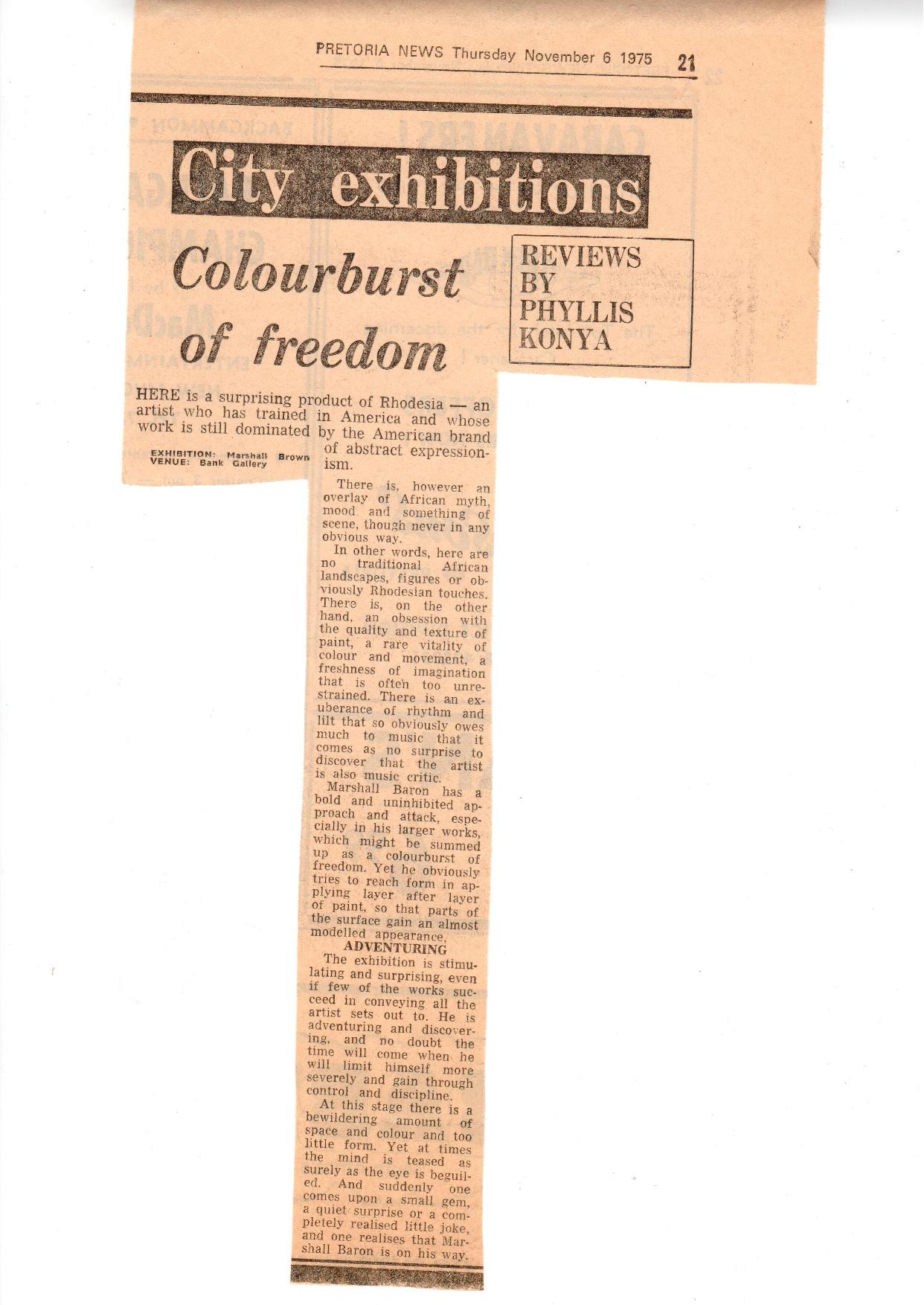 PRETORIA NEWS Thursday November 6 1975 21

City exhibitions

Colourburst of freedom

REVIEWS BY PHYLLIS KONYA

HERE is a surprising product of Rhodesia — an artist who has trained in America and whose work is still dominated by the American brand of abstract expressionism.

EXHIBITION: Marshall Brown
VENUE: Bank Gallery

There is, however an overlay of African myth, mood and something of scene, though never in any obvious way.

In other words, here are no traditional African landscapes, figures or obviously Rhodesian touches. There is, on the other hand, an obsession with the quality and texture of paint, a rare vitality of colour and movement, a freshness of imagination that is often too unrestrained. There is an exuberance of rhythm and lilt that so obviously owes much to music that it comes as no surprise to discover that the artist is also music critic.

Marshall Baron has a bold and uninhibited approach and attack, especially in his larger works, which might be summed up as a colourburst of freedom. Yet he obviously tries to reach form in applying layer after layer of paint, so that parts of the surface gain an almost modelled appearance.

ADVENTURING

The exhibition is stimulating and surprising, even if few of the works succeed in conveying all the artist sets out to. He is adventuring and discovering, and no doubt the time will come when he will limit himself more severely and gain through control and discipline.

At this stage there is a bewildering amount of space and colour and too little form. Yet at times the mind is teased as surely as the eye is beguiled. And suddenly one comes upon a small gem, a quiet surprise or a completely realised little joke, and one realises that Marshall Baron is on his way.